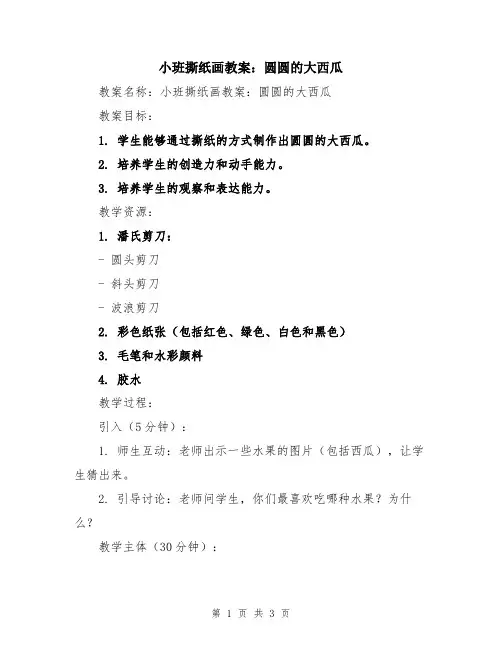 小班撕纸画教案：圆圆的大西瓜

教案名称：小班撕纸画教案：圆圆的大西瓜

教案目标：

1. 学生能够通过撕纸的方式制作出圆圆的大西瓜。

2. 培养学生的创造力和动手能力。

3. 培养学生的观察和表达能力。

教学资源：

1. 潘氏剪刀：

- 圆头剪刀

- 斜头剪刀

- 波浪剪刀

2. 彩色纸张（包括红色、绿色、白色和黑色）

3. 毛笔和水彩颜料

4. 胶水

教学过程：

引入（5分钟）：

1. 师生互动：老师出示一些水果的图片（包括西瓜），让学生猜出来。

2. 引导讨论：老师问学生，你们最喜欢吃哪种水果？为什么？

教学主体（30分钟）：

第 1 页 共 3 页